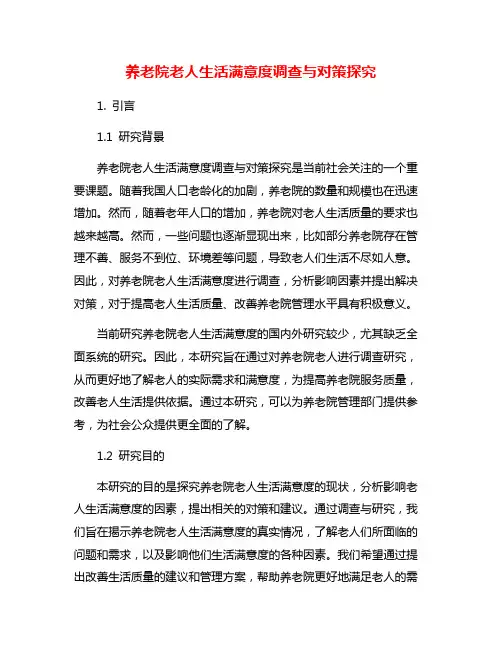 养老院老人生活满意度调查与对策探究

1. 引言

1.1 研究背景

养老院老人生活满意度调查与对策探究是当前社会关注的一个重要课题。随着我国人口老龄化的加剧，养老院的数量和规模也在迅速增加。然而，随着老年人口的增加，养老院对老人生活质量的要求也越来越高。然而，一些问题也逐渐显现出来，比如部分养老院存在管理不善、服务不到位、环境差等问题，导致老人们生活不尽如人意。因此，对养老院老人生活满意度进行调查，分析影响因素并提出解决对策，对于提高老人生活质量、改善养老院管理水平具有积极意义。

当前研究养老院老人生活满意度的国内外研究较少，尤其缺乏全面系统的研究。因此，本研究旨在通过对养老院老人进行调查研究，从而更好地了解老人的实际需求和满意度，为提高养老院服务质量，改善老人生活提供依据。通过本研究，可以为养老院管理部门提供参考，为社会公众提供更全面的了解。

1.2 研究目的

本研究的目的是探究养老院老人生活满意度的现状，分析影响老人生活满意度的因素，提出相关的对策和建议。通过调查与研究，我们旨在揭示养老院老人生活满意度的真实情况，了解老人们所面临的问题和需求，以及影响他们生活满意度的各种因素。我们希望通过提出改善生活质量的建议和管理方案，帮助养老院更好地满足老人的需